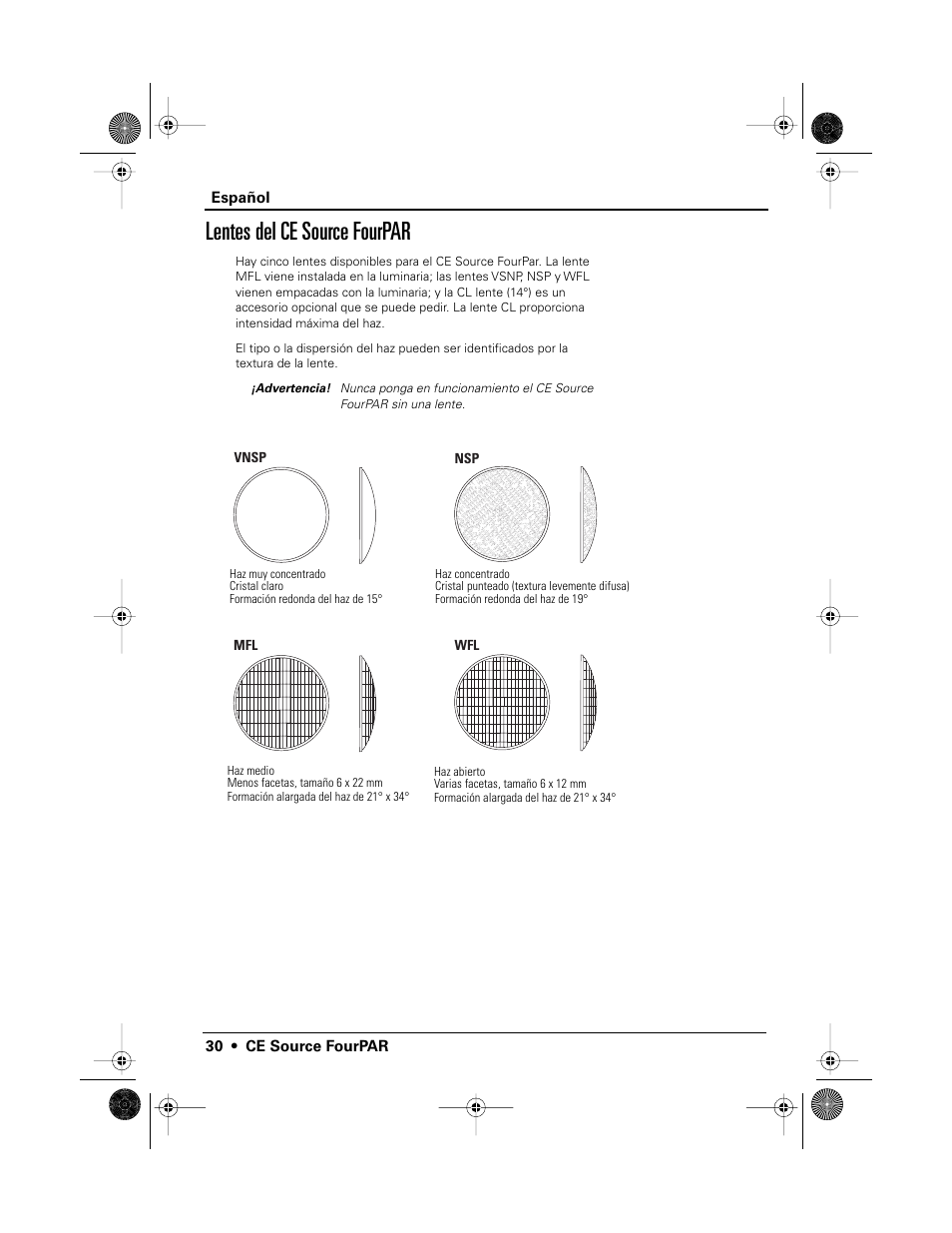 Español

Lentes del CE Source FourPAR

Hay cinco lentes disponibles para el CE Source FourPar. La lente MFL viene instalada en la luminaria; las lentes VSNP, NSP y WFL vienen empacadas con la luminaria; y la CL lente (14°) es un accesorio opcional que se puede pedir. La lente CL proporciona intensidad máxima del haz.

El tipo o la dispersión del haz pueden ser identificados por la textura de la lente.

¡Advertencia! Nunca ponga en funcionamiento el CE Source FourPAR sin una lente.

VNSP

Haz muy concentrado
Cristal claro
Formación redonda del haz de 15°

NSP

Haz concentrado
Cristal punteado (textura levemente difusa)
Formación redonda del haz de 19°

MFL

Haz medio
Menos facetas, tamaño 6 x 22 mm
Formación alargada del haz de 21° x 34°

WFL

Haz abierto
Varias facetas, tamaño 6 x 12 mm
Formación alargada del haz de 21° x 34°

30 • CE Source FourPAR